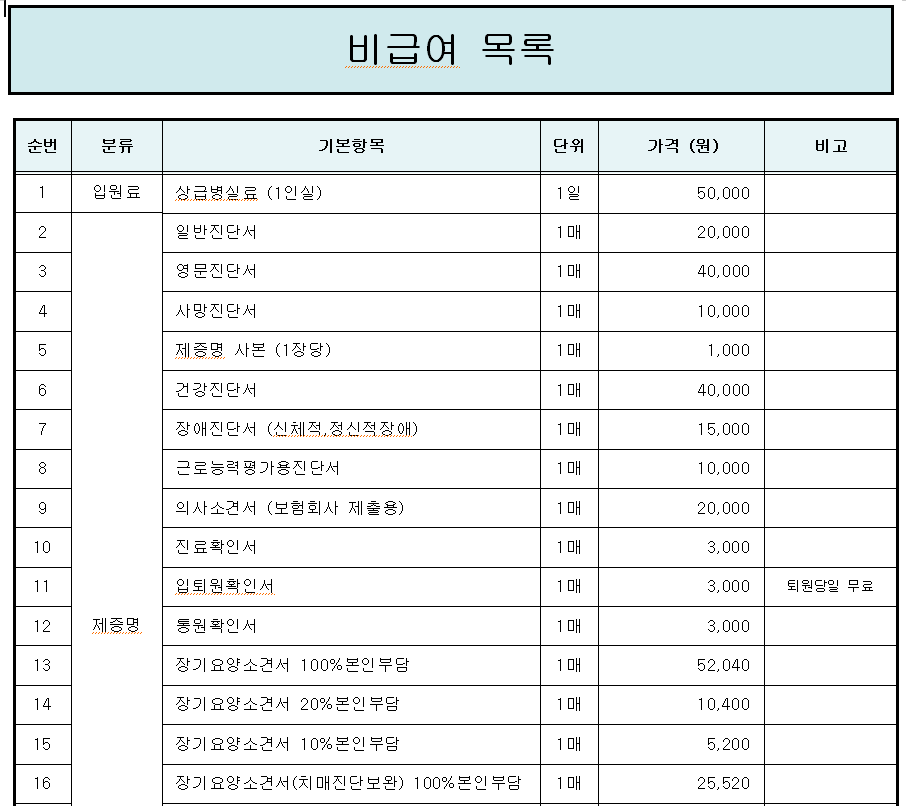 비급여 목록

| 순번 | 분류 | 기본항목 | 단위 | 가격 (원) | 비고 |
|---|---|---|---|---|---|
| 1 | 입원료 | 상급병실료 (1인실) | 1일 | 50,000 | |
| 2 | 제증명 | 일반진단서 | 1매 | 20,000 | |
| 3 | | 영문진단서 | 1매 | 40,000 | |
| 4 | | 사망진단서 | 1매 | 10,000 | |
| 5 | | 제증명 사본 (1장당) | 1매 | 1,000 | |
| 6 | | 건강진단서 | 1매 | 40,000 | |
| 7 | | 장애진단서 (신체적,정신적장애) | 1매 | 15,000 | |
| 8 | | 근로능력평가용진단서 | 1매 | 10,000 | |
| 9 | | 의사소견서 (보험회사 제출용) | 1매 | 20,000 | |
| 10 | | 진료확인서 | 1매 | 3,000 | |
| 11 | | 입퇴원확인서 | 1매 | 3,000 | 퇴원당일 무료 |
| 12 | | 통원확인서 | 1매 | 3,000 | |
| 13 | | 장기요양소견서 100%본인부담 | 1매 | 52,040 | |
| 14 | | 장기요양소견서 20%본인부담 | 1매 | 10,400 | |
| 15 | | 장기요양소견서 10%본인부담 | 1매 | 5,200 | |
| 16 | | 장기요양소견서(치매진단보완) 100%본인부담 | 1매 | 25,520 | |